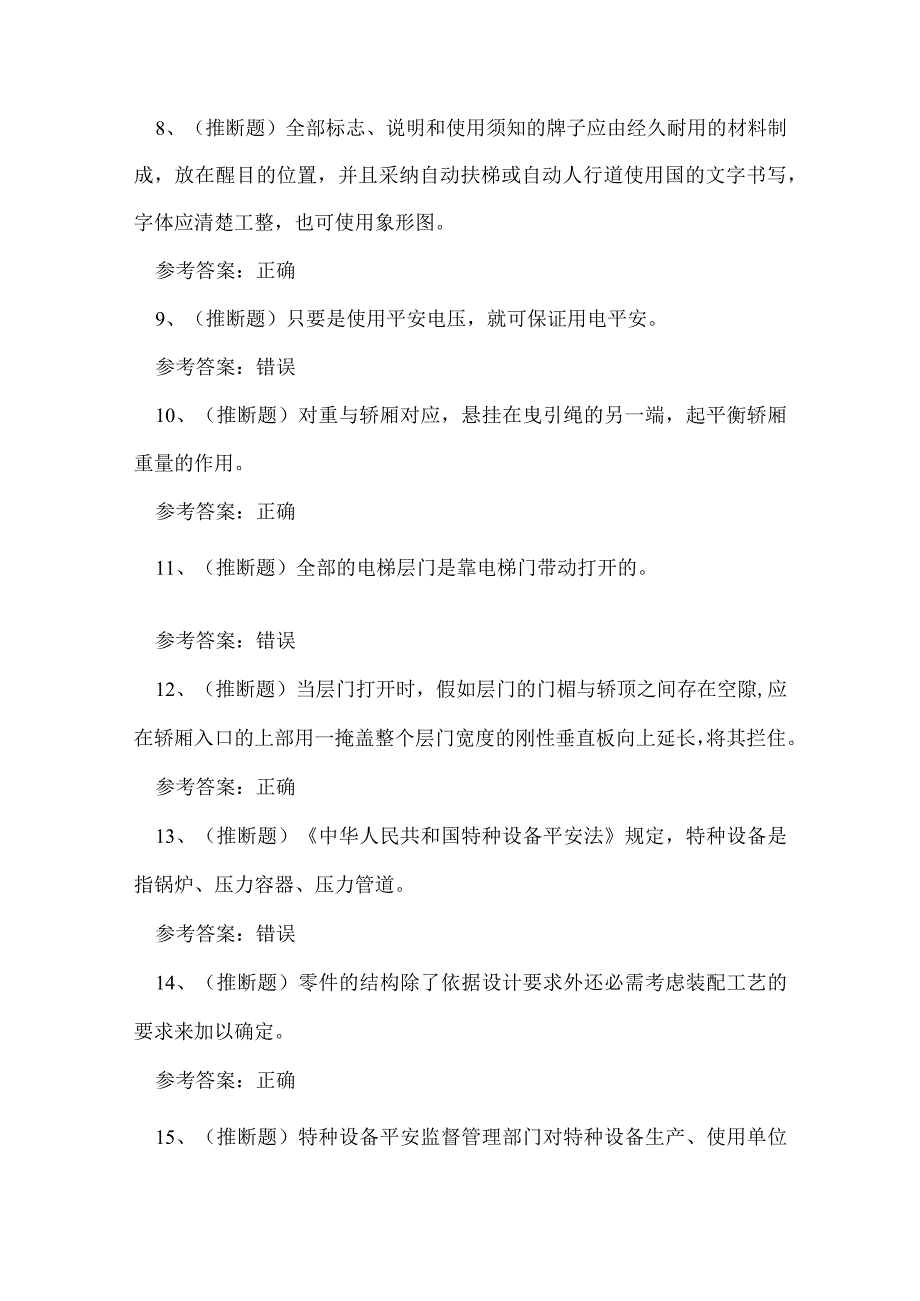 8、（推断题）全部标志、说明和使用须知的牌子应由经久耐用的材料制成，放在醒目的位置，并且采纳自动扶梯或自动人行道使用国的文字书写，字体应清楚工整，也可使用象形图。

参考答案：正确

9、（推断题）只要是使用平安电压，就可保证用电平安。

参考答案：错误

10、（推断题）对重与轿厢对应，悬挂在曳引绳的另一端，起平衡轿厢重量的作用。

参考答案：正确

11、（推断题）全部的电梯层门是靠电梯门带动打开的。

参考答案：错误

12、（推断题）当层门打开时，假如层门的门楣与轿顶之间存在空隙,应在轿厢入口的上部用一掩盖整个层门宽度的刚性垂直板向上延长,将其拦住。

参考答案：正确

13、（推断题）《中华人民共和国特种设备平安法》规定，特种设备是指锅炉、压力容器、压力管道。

参考答案：错误

14、（推断题）零件的结构除了依据设计要求外还必需考虑装配工艺的要求来加以确定。

参考答案：正确

15、（推断题）特种设备平安监督管理部门对特种设备生产、使用单位